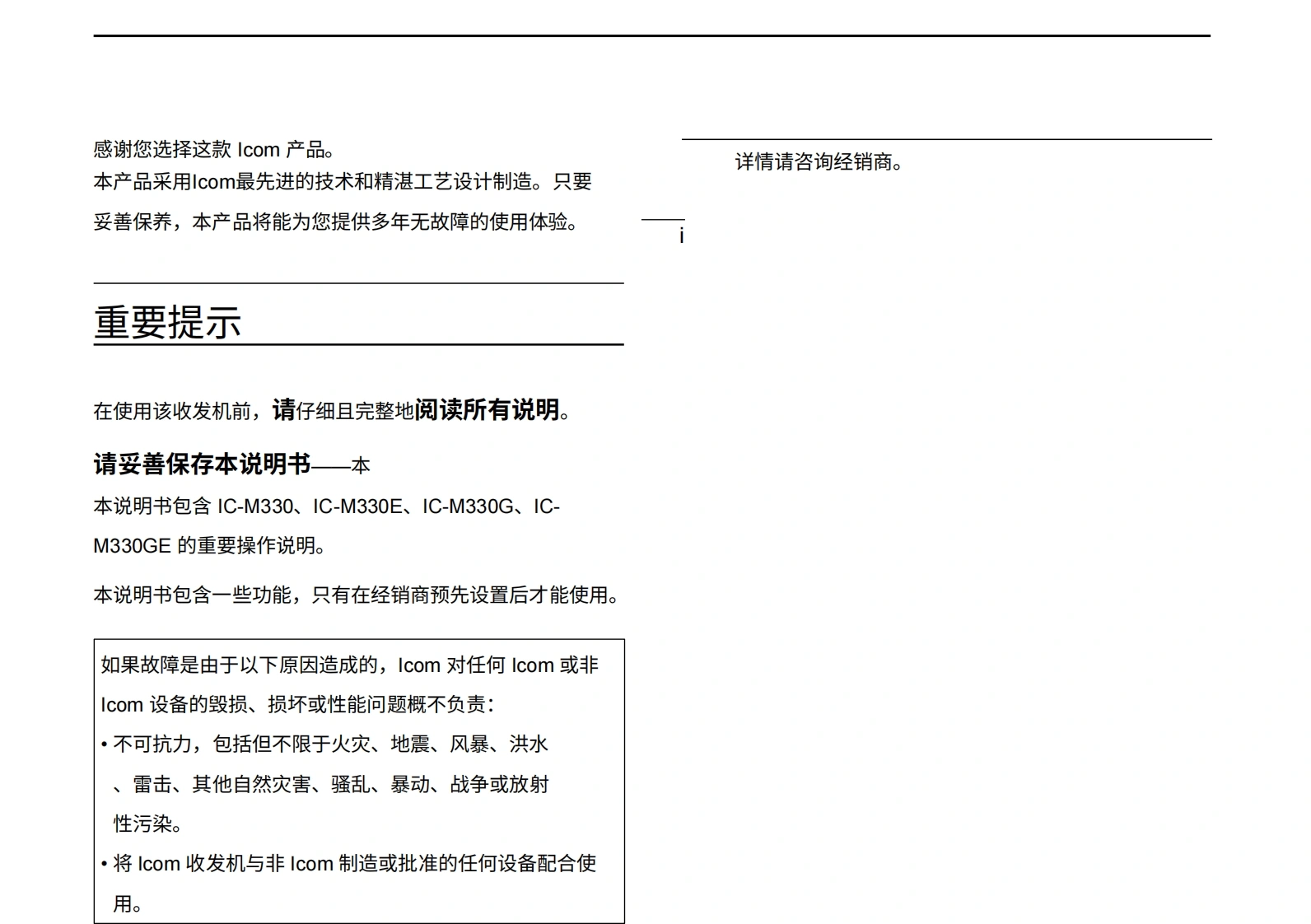 感谢您选择这款 Icom 产品。

本产品采用Icom最先进的技术和精湛工艺设计制造。只要妥善保养，本产品将能为您提供多年无故障的使用体验。

重要提示

在使用该收发机前，请仔细且完整地阅读所有说明。

请妥善保存本说明书——本

本说明书包含 IC-M330、IC-M330E、IC-M330G、IC-M330GE 的重要操作说明。

本说明书包含一些功能，只有在经销商预先设置后才能使用。

如果故障是由于以下原因造成的，Icom 对任何 Icom 或非 Icom 设备的毁损、损坏或性能问题概不负责：

• 不可抗力，包括但不限于火灾、地震、风暴、洪水、雷击、其他自然灾害、骚乱、暴动、战争或放射性污染。

• 将 Icom 收发机与非 Icom 制造或批准的任何设备配合使用。

详情请咨询经销商。

i